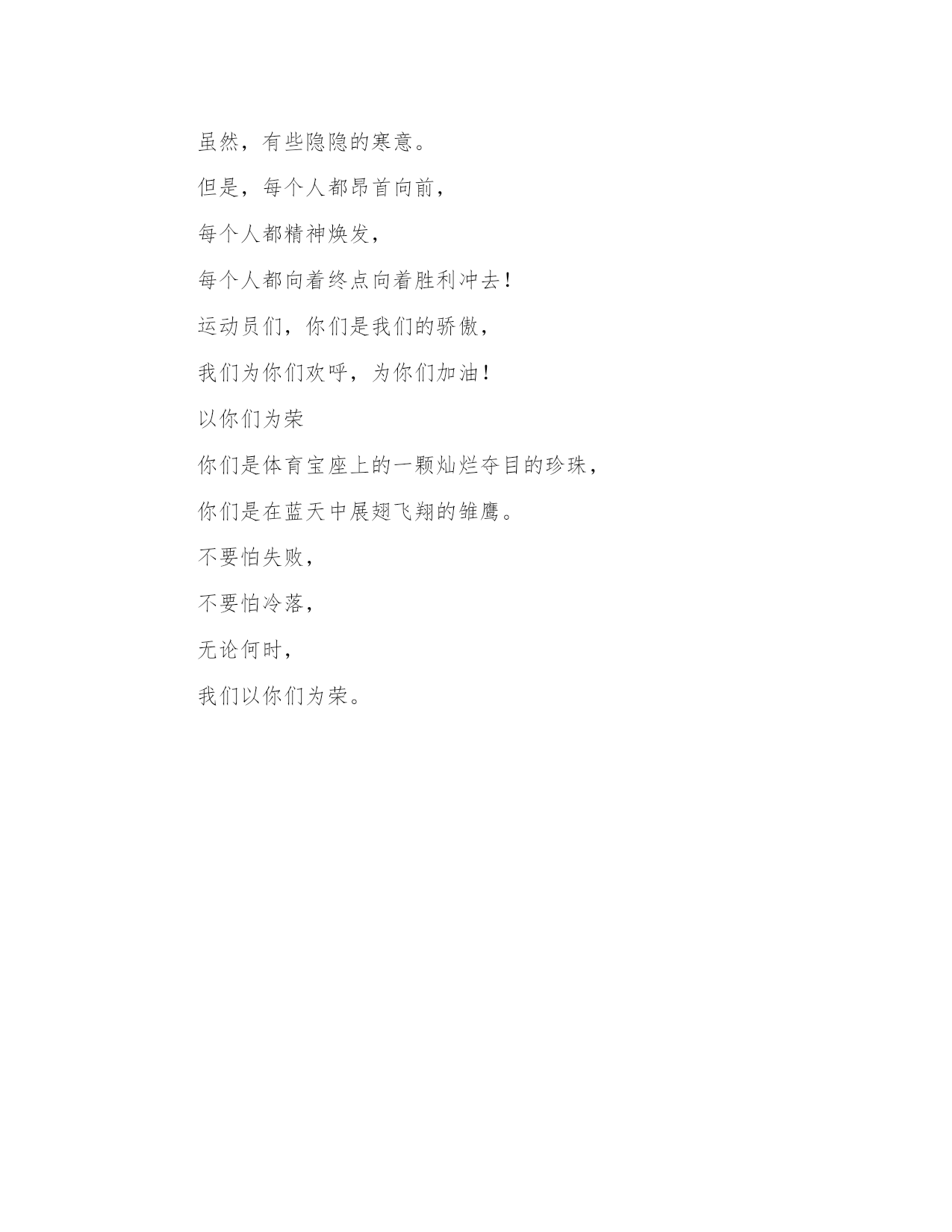 虽然，有些隐隐的寒意。

但是，每个人都昂首向前，

每个人都精神焕发，

每个人都向着终点向着胜利冲去！

运动员们，你们是我们的骄傲，

我们为你们欢呼，为你们加油！

以你们为荣

你们是体育宝座上的一颗灿烂夺目的珍珠，

你们是在蓝天中展翅飞翔的雏鹰。

不要怕失败，

不要怕冷落，

无论何时，

我们以你们为荣。